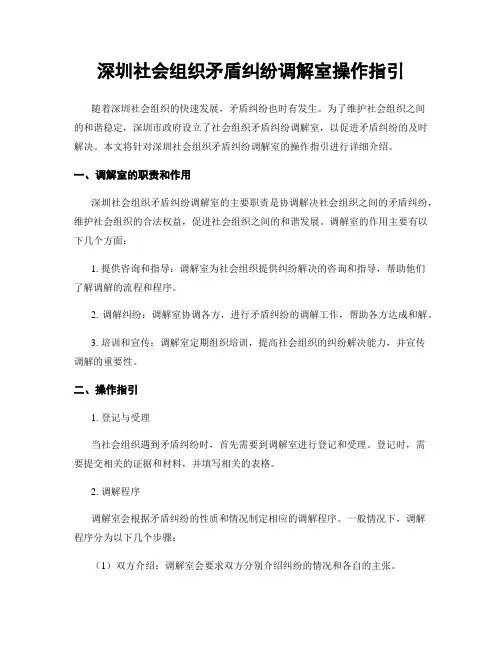 深圳社会组织矛盾纠纷调解室操作指引

随着深圳社会组织的快速发展，矛盾纠纷也时有发生。为了维护社会组织之间的和谐稳定，深圳市政府设立了社会组织矛盾纠纷调解室，以促进矛盾纠纷的及时解决。本文将针对深圳社会组织矛盾纠纷调解室的操作指引进行详细介绍。

一、调解室的职责和作用

深圳社会组织矛盾纠纷调解室的主要职责是协调解决社会组织之间的矛盾纠纷，维护社会组织的合法权益，促进社会组织之间的和谐发展。调解室的作用主要有以下几个方面：

1. 提供咨询和指导：调解室为社会组织提供纠纷解决的咨询和指导，帮助他们了解调解的流程和程序。

2. 调解纠纷：调解室协调各方，进行矛盾纠纷的调解工作，帮助各方达成和解。

3. 培训和宣传：调解室定期组织培训，提高社会组织的纠纷解决能力，并宣传调解的重要性。

二、操作指引

1. 登记与受理

当社会组织遇到矛盾纠纷时，首先需要到调解室进行登记和受理。登记时，需要提交相关的证据和材料，并填写相关的表格。

2. 调解程序

调解室会根据矛盾纠纷的性质和情况制定相应的调解程序。一般情况下，调解程序分为以下几个步骤：

（1）双方介绍：调解室会要求双方分别介绍纠纷的情况和各自的主张。